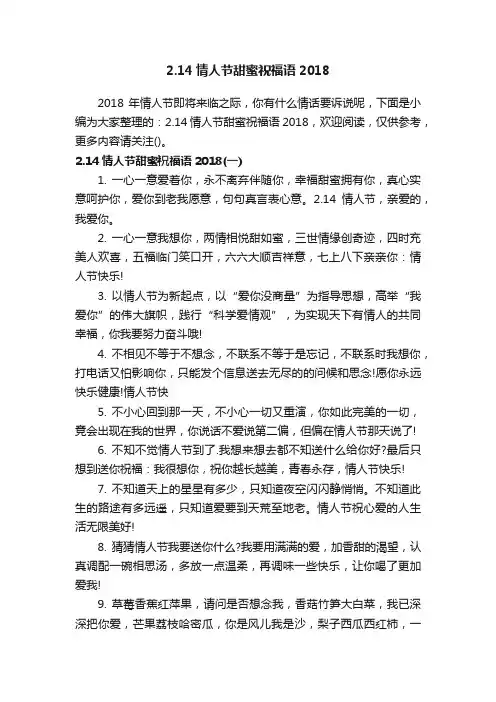 2.14 情人节甜蜜祝福语 2018

2018 年情人节即将来临之际，你有什么情话要诉说呢，下面是小编为大家整理的：2.14 情人节甜蜜祝福语 2018，欢迎阅读，仅供参考，更多内容请关注()。

2.14 情人节甜蜜祝福语 2018(一)

1. 一心一意爱着你，永不离弃伴随你，幸福甜蜜拥有你，真心实意呵护你，爱你到老我愿意，句句真言表心意。2.14 情人节，亲爱的，我爱你。

2. 一心一意我想你，两情相悦甜如蜜，三世情缘创奇迹，四时充美人欢喜，五福临门笑口开，六六大顺吉祥意，七上八下亲亲你：情人节快乐!

3. 以情人节为新起点，以“爱你没商量”为指导思想，高举“我爱你”的伟大旗帜，践行“科学爱情观”，为实现天下有情人的共同幸福，你我要努力奋斗哦!

4. 不相见不等于不想念，不联系不等于是忘记，不联系时我想你，打电话又怕影响你，只能发个信息送去无尽的的问候和思念!愿你永远快乐健康!情人节快

5. 不小心回到那一天，不小心一切又重演，你如此完美的一切，竟会出现在我的世界，你说话不爱说第二偏，但偏在情人节那天说了!

6. 不知不觉情人节到了.我想来想去都不知送什么给你好?最后只想到送你祝福：我很想你，祝你越长越美，青春永存，情人节快乐!

7. 不知道天上的星星有多少，只知道夜空闪闪静悄悄。不知道此生的路途有多远遥，只知道爱要到天荒至地老。情人节祝心爱的人生活无限美好!

8. 猜猜情人节我要送你什么?我要用满满的爱，加香甜的渴望，认真调配一碗相思汤，多放一点温柔，再调味一些快乐，让你喝了更加爱我!

9. 草莓香蕉红苹果，请问是否想念我，香菇竹笋大白菜，我已深深把你爱，芒果荔枝哈密瓜，你是风儿我是沙，梨子西瓜西红柿，一